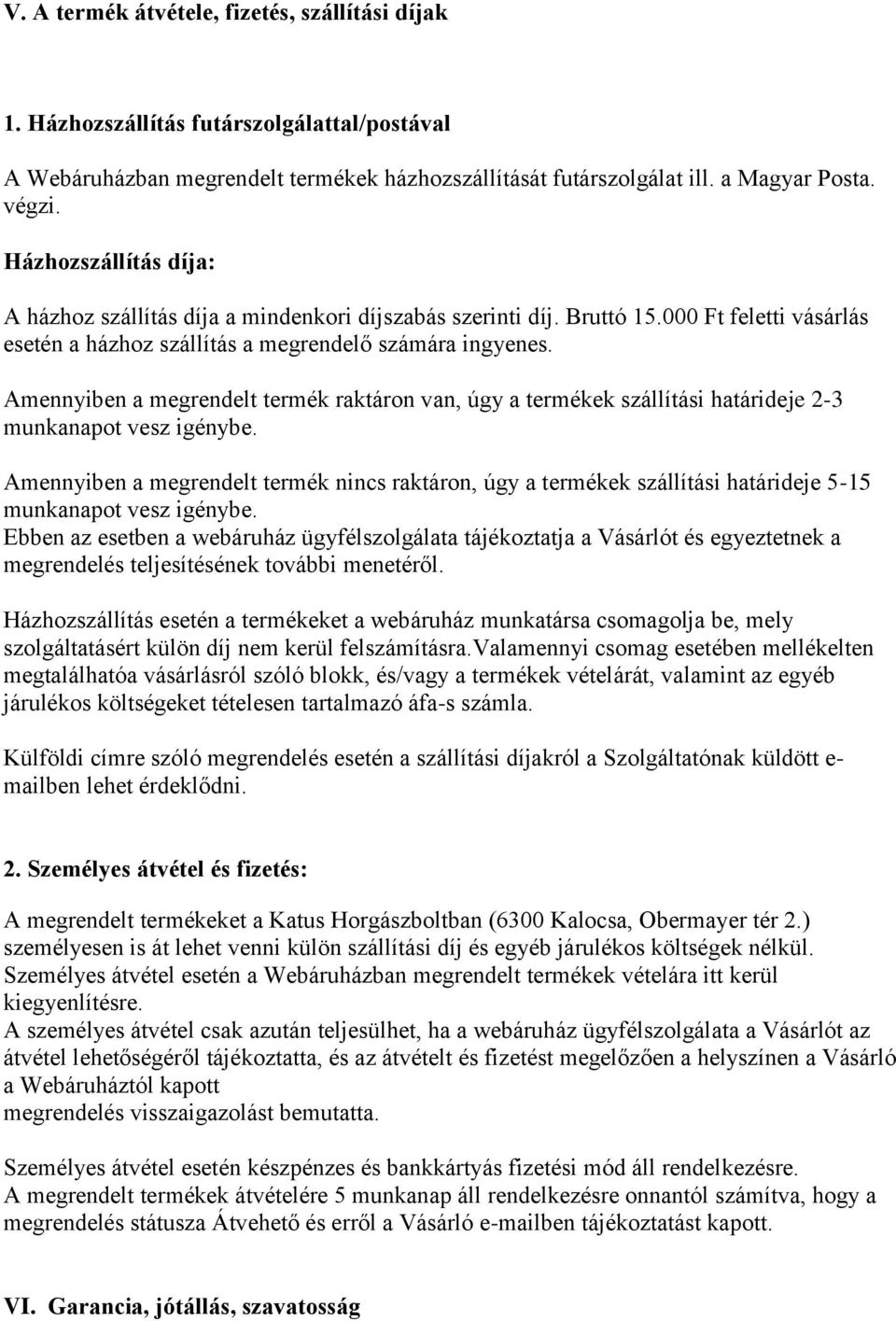 V. A termék átvétele, fizetés, szállítási díjak

1. Házhozszállítás futárszolgálattal/postával

A Webáruházban megrendelt termékek házhozszállítását futárszolgálat ill. a Magyar Posta. végzi.

Házhozszállítás díja:

A házhoz szállítás díja a mindenkori díjszabás szerinti díj. Bruttó 15.000 Ft feletti vásárlás esetén a házhoz szállítás a megrendelő számára ingyenes.

Amennyiben a megrendelt termék raktáron van, úgy a termékek szállítási határideje 2-3 munkanapot vesz igénybe.

Amennyiben a megrendelt termék nincs raktáron, úgy a termékek szállítási határideje 5-15 munkanapot vesz igénybe.
Ebben az esetben a webáruház ügyfélszolgálata tájékoztatja a Vásárlót és egyeztetnek a megrendelés teljesítésének további menetéről.

Házhozszállítás esetén a termékeket a webáruház munkatársa csomagolja be, mely szolgáltatásért külön díj nem kerül felszámításra.Valamennyi csomag esetében mellékelten megtalálhatóa vásárlásról szóló blokk, és/vagy a termékek vételárát, valamint az egyéb járulékos költségeket tételesen tartalmazó áfa-s számla.

Külföldi címre szóló megrendelés esetén a szállítási díjakról a Szolgáltatónak küldött e-mailben lehet érdeklődni.

2. Személyes átvétel és fizetés:

A megrendelt termékeket a Katus Horgászboltban (6300 Kalocsa, Obermayer tér 2.) személyesen is át lehet venni külön szállítási díj és egyéb járulékos költségek nélkül.
Személyes átvétel esetén a Webáruházban megrendelt termékek vételára itt kerül kiegyenlítésre.
A személyes átvétel csak azután teljesülhet, ha a webáruház ügyfélszolgálata a Vásárlót az átvétel lehetőségéről tájékoztatta, és az átvételt és fizetést megelőzően a helyszínen a Vásárló a Webáruháztól kapott
megrendelés visszaigazolást bemutatta.

Személyes átvétel esetén készpénzes és bankkártyás fizetési mód áll rendelkezésre.
A megrendelt termékek átvételére 5 munkanap áll rendelkezésre onnantól számítva, hogy a megrendelés státusza Átvehető és erről a Vásárló e-mailben tájékoztatást kapott.

VI. Garancia, jótállás, szavatosság